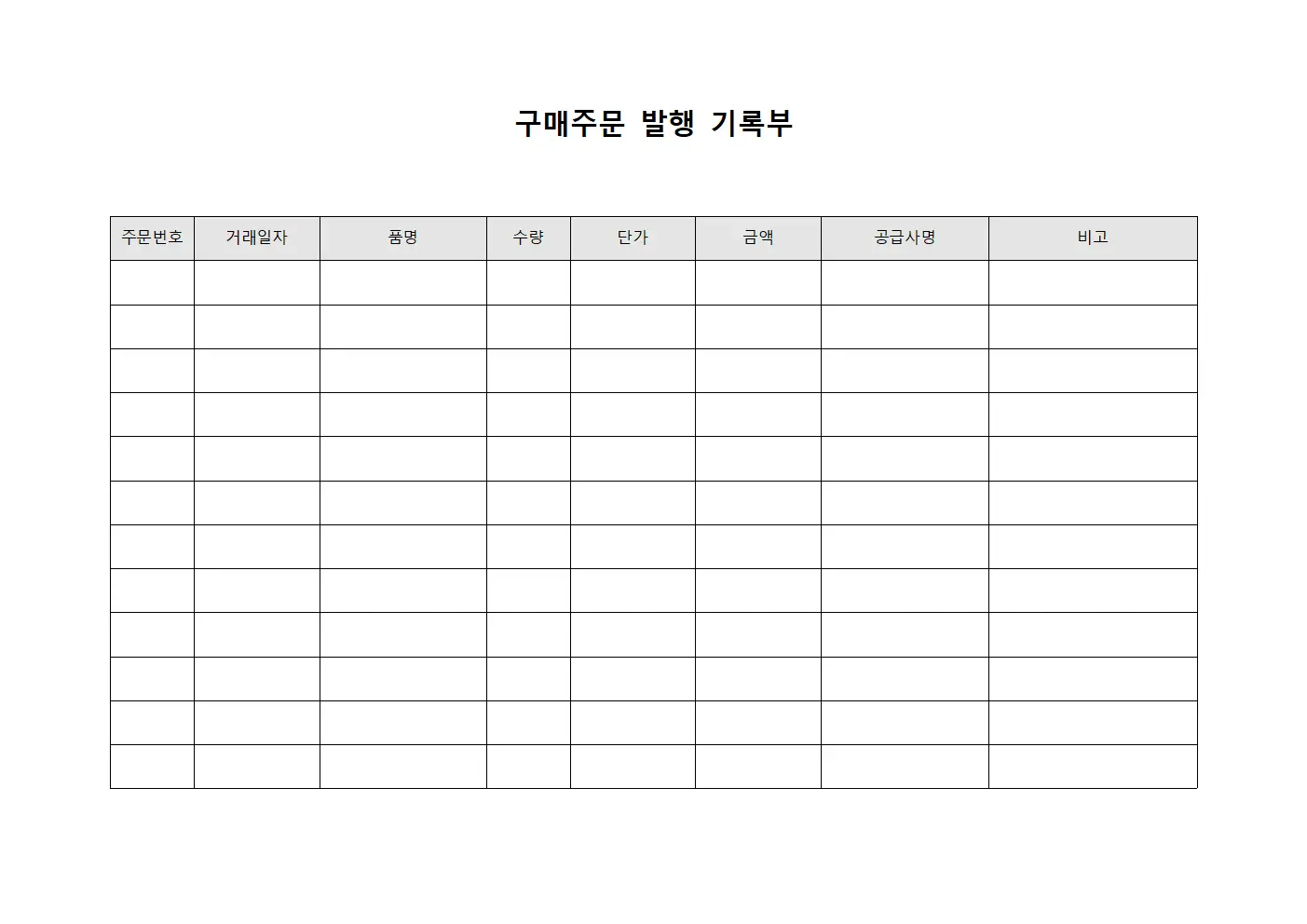 구매주문 발행 기록부

| 주문번호 | 거래일자 | 품명 | 수량 | 단가 | 금액 | 공급사명 | 비고 |
|---|---|---|---|---|---|---|---|
| | | | | | | | |
| | | | | | | | |
| | | | | | | | |
| | | | | | | | |
| | | | | | | | |
| | | | | | | | |
| | | | | | | | |
| | | | | | | | |
| | | | | | | | |
| | | | | | | | |
| | | | | | | | |
| | | | | | | | |